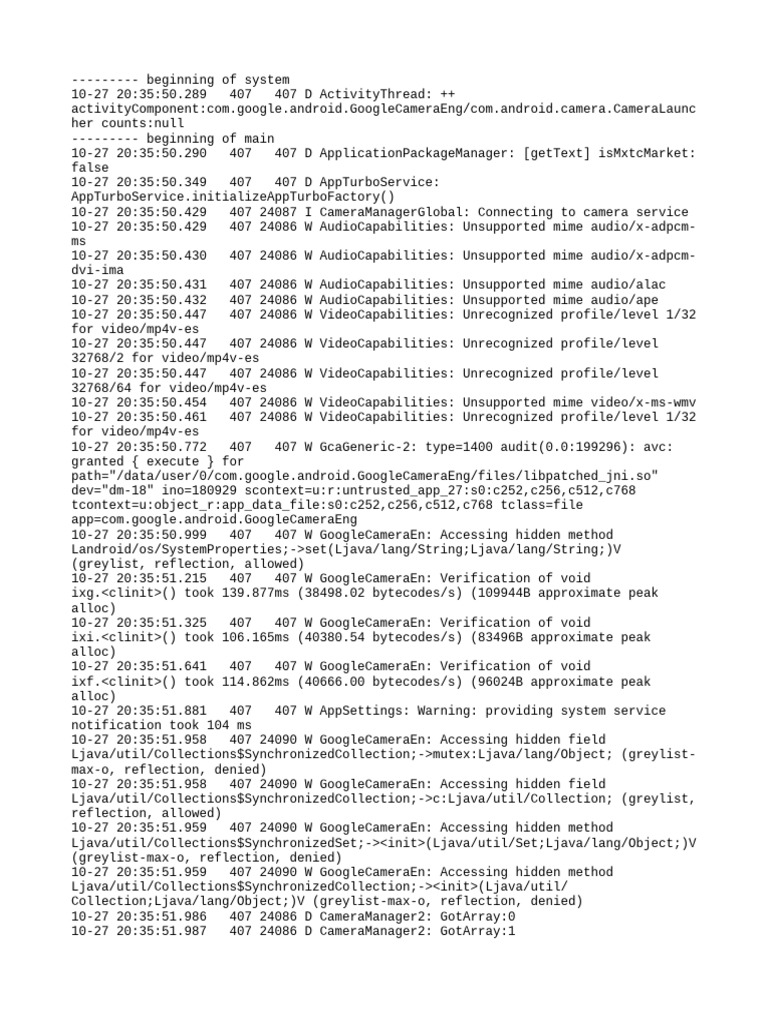 --------- beginning of system
10-27 20:35:50.289   407   407 D ActivityThread: ++ activityComponent:com.google.android.GoogleCameraEng/com.android.camera.CameraLauncher counts:null
--------- beginning of main
10-27 20:35:50.290   407   407 D ApplicationPackageManager: [getText] isMxtcMarket: false
10-27 20:35:50.349   407   407 D AppTurboService: AppTurboService.initializeAppTurboFactory()
10-27 20:35:50.429   407 24087 I CameraManagerGlobal: Connecting to camera service
10-27 20:35:50.429   407 24086 W AudioCapabilities: Unsupported mime audio/x-adpcm-ms
10-27 20:35:50.430   407 24086 W AudioCapabilities: Unsupported mime audio/x-adpcm-dvi-ima
10-27 20:35:50.431   407 24086 W AudioCapabilities: Unsupported mime audio/alac
10-27 20:35:50.432   407 24086 W AudioCapabilities: Unsupported mime audio/ape
10-27 20:35:50.447   407 24086 W VideoCapabilities: Unrecognized profile/level 1/32 for video/mp4v-es
10-27 20:35:50.447   407 24086 W VideoCapabilities: Unrecognized profile/level 32768/2 for video/mp4v-es
10-27 20:35:50.447   407 24086 W VideoCapabilities: Unrecognized profile/level 32768/64 for video/mp4v-es
10-27 20:35:50.454   407 24086 W VideoCapabilities: Unsupported mime video/x-ms-wmv
10-27 20:35:50.461   407 24086 W VideoCapabilities: Unrecognized profile/level 1/32 for video/mp4v-es
10-27 20:35:50.772   407   407 W GcaGeneric-2: type=1400 audit(0.0:199296): avc: granted { execute } for path="/data/user/0/com.google.android.GoogleCameraEng/files/libpatched_jni.so" dev="dm-18" ino=180929 scontext=u:r:untrusted_app_27:s0:c252,c256,c512,c768 tcontext=u:object_r:app_data_file:s0:c252,c256,c512,c768 tclass=file app=com.google.android.GoogleCameraEng
10-27 20:35:50.999   407   407 W GoogleCameraEn: Accessing hidden method Landroid/os/SystemProperties;->set(Ljava/lang/String;Ljava/lang/String;)V (greylist, reflection, allowed)
10-27 20:35:51.215   407   407 W GoogleCameraEn: Verification of void ixg.<clinit>() took 139.877ms (38498.02 bytecodes/s) (109944B approximate peak alloc)
10-27 20:35:51.325   407   407 W GoogleCameraEn: Verification of void ixi.<clinit>() took 106.165ms (40380.54 bytecodes/s) (83496B approximate peak alloc)
10-27 20:35:51.641   407   407 W GoogleCameraEn: Verification of void ixf.<clinit>() took 114.862ms (40666.00 bytecodes/s) (96024B approximate peak alloc)
10-27 20:35:51.881   407   407 W AppSettings: Warning: providing system service notification took 104 ms
10-27 20:35:51.958   407 24090 W GoogleCameraEn: Accessing hidden field Ljava/util/Collections$SynchronizedCollection;->mutex:Ljava/lang/Object; (greylist-max-o, reflection, denied)
10-27 20:35:51.958   407 24090 W GoogleCameraEn: Accessing hidden field Ljava/util/Collections$SynchronizedCollection;->c:Ljava/util/Collection; (greylist, reflection, allowed)
10-27 20:35:51.959   407 24090 W GoogleCameraEn: Accessing hidden method Ljava/util/Collections$SynchronizedSet;-><init>(Ljava/util/Set;Ljava/lang/Object;)V (greylist-max-o, reflection, denied)
10-27 20:35:51.959   407 24090 W GoogleCameraEn: Accessing hidden method Ljava/util/Collections$SynchronizedCollection;-><init>(Ljava/util/Collection;Ljava/lang/Object;)V (greylist-max-o, reflection, denied)
10-27 20:35:51.986   407 24086 D CameraManager2: GotArray:0
10-27 20:35:51.987   407 24086 D CameraManager2: GotArray:1